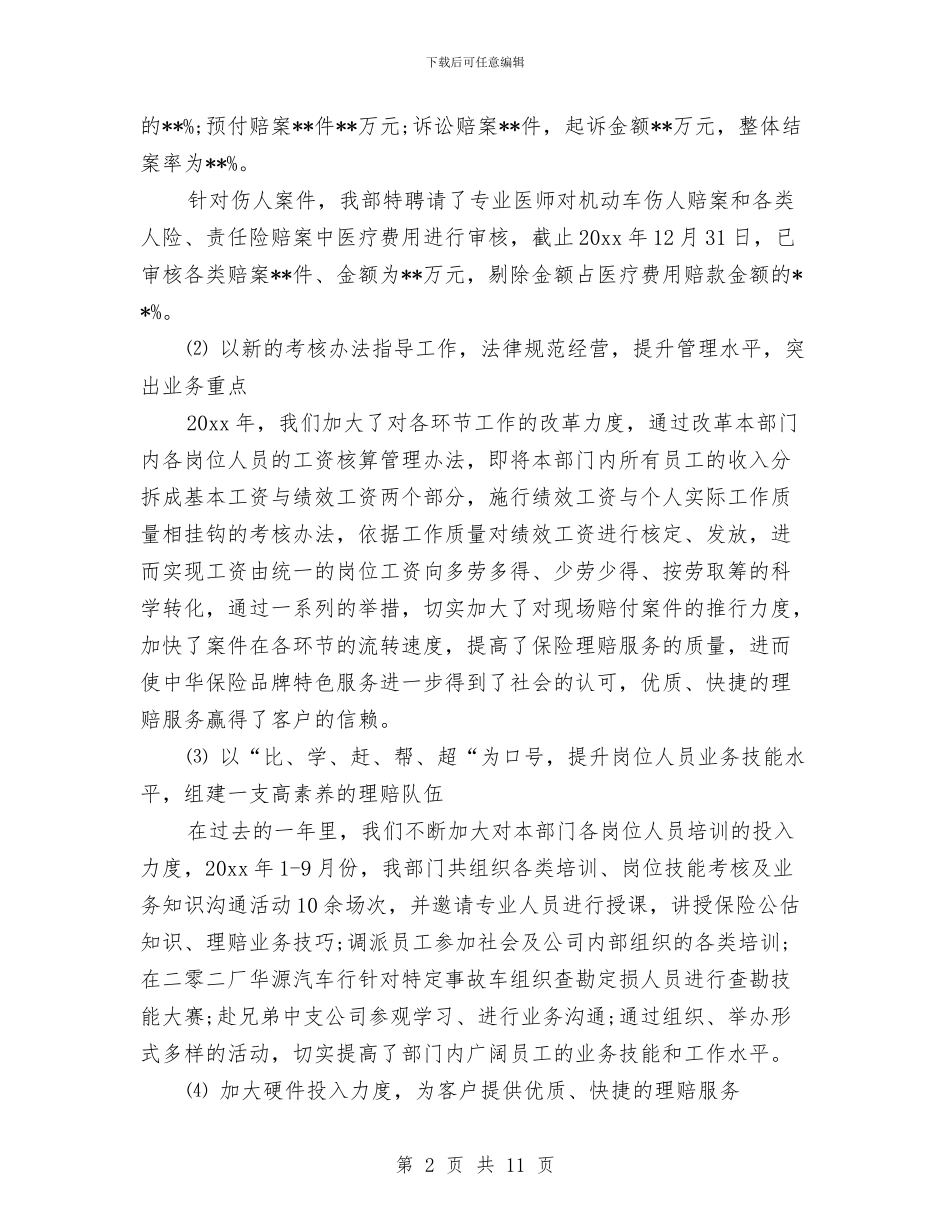 下载后可任意编辑

的**%;预付赔案**件**万元;诉讼赔案**件，起诉金额**万元，整体结案率为**%。

针对伤人案件，我部特聘请了专业医师对机动车伤人赔案和各类人险、责任险赔案中医疗费用进行审核，截止20xx年12月31日，已审核各类赔案**件、金额为**万元，剔除金额占医疗费用赔款金额的**%。

⑵ 以新的考核办法指导工作，法律规范经营，提升管理水平，突出业务重点

20xx年，我们加大了对各环节工作的改革力度，通过改革本部门内各岗位人员的工资核算管理办法，即将本部门内所有员工的收入分拆成基本工资与绩效工资两个部分，施行绩效工资与个人实际工作质量相挂钩的考核办法，依据工作质量对绩效工资进行核定、发放，进而实现工资由统一的岗位工资向多劳多得、少劳少得、按劳取筹的科学转化，通过一系列的举措，切实加大了对现场赔付案件的推行力度，加快了案件在各环节的流转速度，提高了保险理赔服务的质量，进而使中华保险品牌特色服务进一步得到了社会的认可，优质、快捷的理赔服务赢得了客户的信赖。

⑶ 以“比、学、赶、帮、超“为口号，提升岗位人员业务技能水平，组建一支高素养的理赔队伍

在过去的一年里，我们不断加大对本部门各岗位人员培训的投入力度，20xx年1-9月份，我部门共组织各类培训、岗位技能考核及业务知识沟通活动10余场次，并邀请专业人员进行授课，讲授保险公估知识、理赔业务技巧;调派员工参加社会及公司内部组织的各类培训;在二零二厂华源汽车行针对特定事故车组织查勘定损人员进行查勘技能大赛;赴兄弟中支公司参观学习、进行业务沟通;通过组织、举办形式多样的活动，切实提高了部门内广阔员工的业务技能和工作水平。

⑷ 加大硬件投入力度，为客户提供优质、快捷的理赔服务

第 2 页 共 11 页